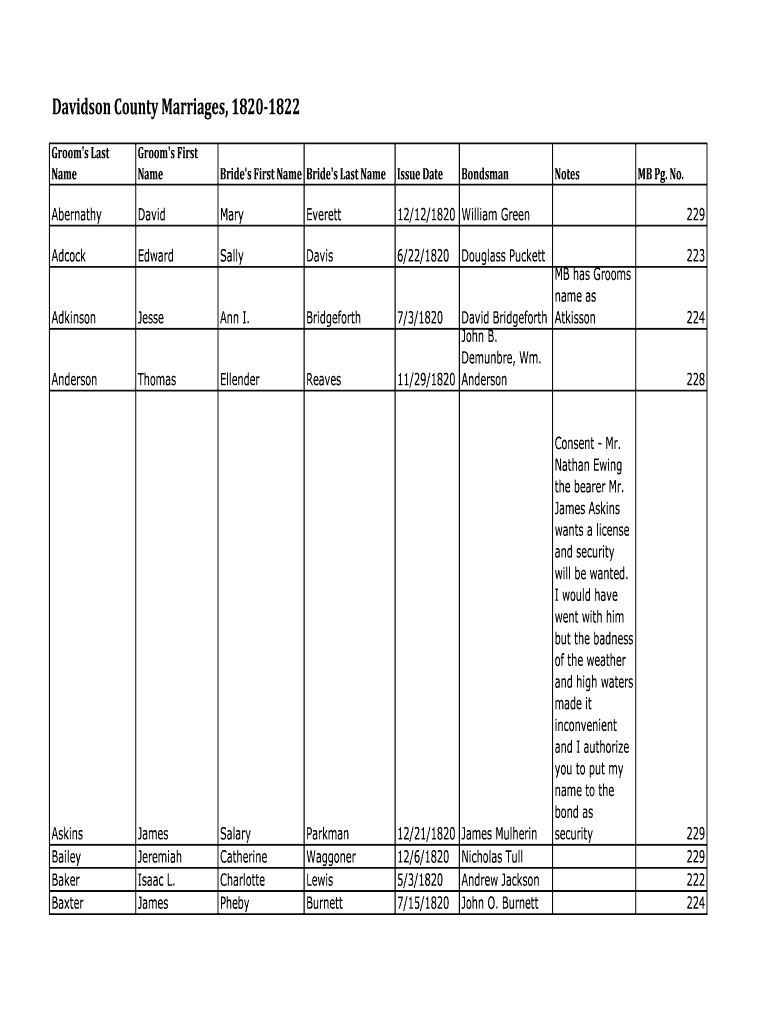 Davidson County Marriages, 1820-1822

| Groom's Last Name | Groom's First Name | Bride's First Name | Bride's Last Name | Issue Date | Bondsman | Notes | MB Pg. No. |
|---|---|---|---|---|---|---|---|
| Abernathy | David | Mary | Everett | 12/12/1820 | William Green | | 229 |
| Adcock | Edward | Sally | Davis | 6/22/1820 | Douglass Puckett | | 223 |
| Adkinson | Jesse | Ann I. | Bridgeforth | 7/3/1820 | David Bridgeforth | MB has Grooms name as Atkisson | 224 |
| Anderson | Thomas | Ellender | Reaves | 11/29/1820 | John B. Demunbre, Wm. Anderson | | 228 |
| Askins | James | Salary | Parkman | 12/21/1820 | James Mulherin | Consent - Mr. Nathan Ewing the bearer Mr. James Askins wants a license and security will be wanted. I would have went with him but the badness of the weather and high waters made it inconvenient and I authorize you to put my name to the bond as security | 229 |
| Bailey | Jeremiah | Catherine | Waggoner | 12/6/1820 | Nicholas Tull | | 229 |
| Baker | Isaac L. | Charlotte | Lewis | 5/3/1820 | Andrew Jackson | | 222 |
| Baxter | James | Pheby | Burnett | 7/15/1820 | John O. Burnett | | 224 |